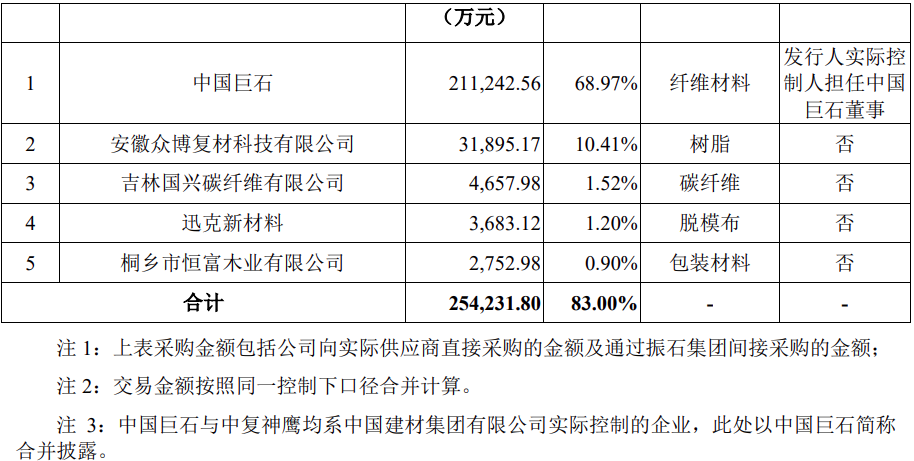 |  |  | （万元） |  |  |  |
|---|---|---|---|---|---|
| 1 | 中国巨石 | 211,242.56 | 68.97% | 纤维材料 | 发行人实际控制人担任中国巨石董事 |
| 2 | 安徽众博复材科技有限公司 | 31,895.17 | 10.41% | 树脂 | 否 |
| 3 | 吉林国兴碳纤维有限公司 | 4,657.98 | 1.52% | 碳纤维 | 否 |
| 4 | 迅克新材料 | 3,683.12 | 1.20% | 脱模布 | 否 |
| 5 | 桐乡市恒富木业有限公司 | 2,752.98 | 0.90% | 包装材料 | 否 |
| 合计 |  | 254,231.80 | 83.00% | - | - |

注1：上表采购金额包括公司向实际供应商直接采购的金额及通过振石集团间接采购的金额；

注2：交易金额按照同一控制下口径合并计算。

注3：中国巨石与中复神鹰均系中国建材集团有限公司实际控制的企业，此处以中国巨石简称合并披露。